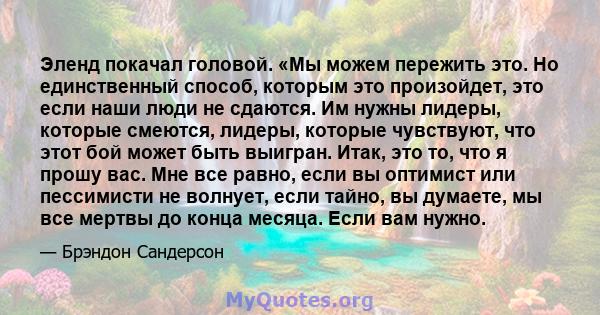 Эленд покачал головой. «Мы можем пережить это. Но единственный способ, которым это произойдет, это если наши люди не сдаются. Им нужны лидеры, которые смеются, лидеры, которые чувствуют, что этот бой может быть выигран. Итак, это то, что я прошу вас. Мне все равно, если вы оптимист или пессимисти не волнует, если тайно, вы думаете, мы все мертвы до конца месяца. Если вам нужно.

— Брэндон Сандерсон

MyQuotes.org